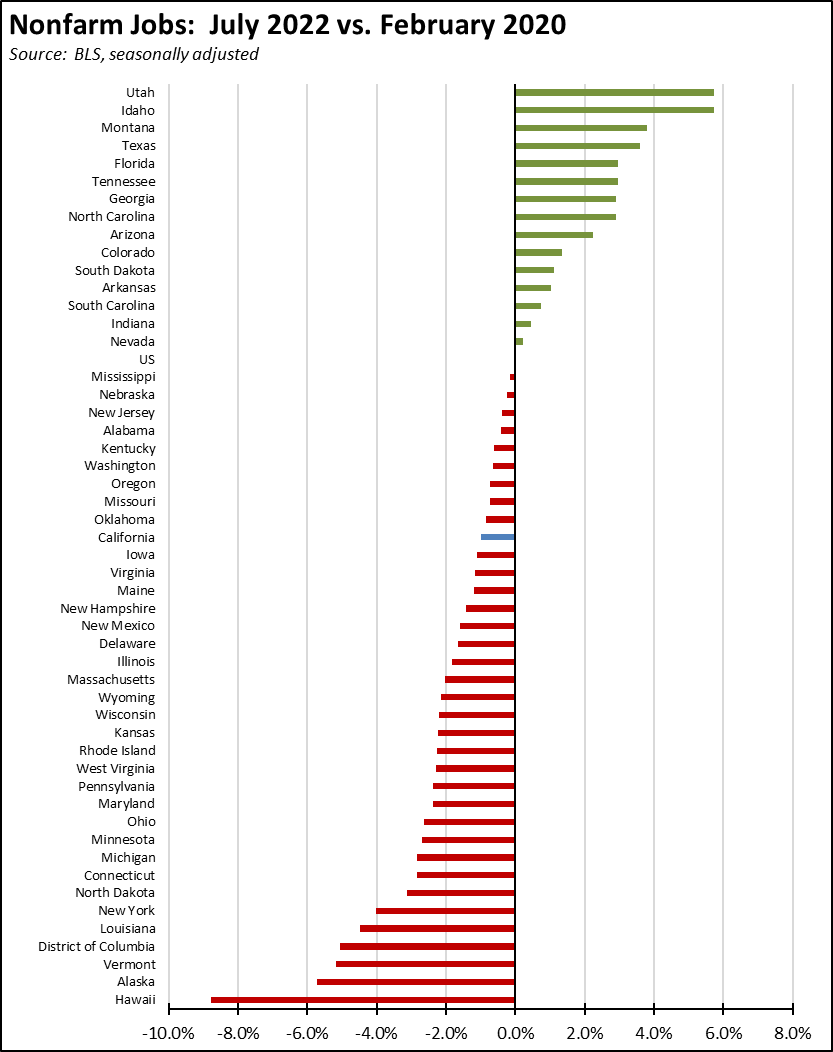 Nonfarm Jobs: July 2022 vs. February 2020
Source: BLS, seasonally adjusted

Utah
Idaho
Montana
Texas
Florida
Tennessee
Georgia
North Carolina
Arizona
Colorado
South Dakota
Arkansas
South Carolina
Indiana
Nevada
US
Mississippi
Nebraska
New Jersey
Alabama
Kentucky
Washington
Oregon
Missouri
Oklahoma
California
Iowa
Virginia
Maine
New Hampshire
New Mexico
Delaware
Illinois
Massachusetts
Wyoming
Wisconsin
Kansas
Rhode Island
West Virginia
Pennsylvania
Maryland
Ohio
Minnesota
Michigan
Connecticut
North Dakota
New York
Louisiana
District of Columbia
Vermont
Alaska
Hawaii

-10.0% -8.0% -6.0% -4.0% -2.0% 0.0% 2.0% 4.0% 6.0% 8.0%